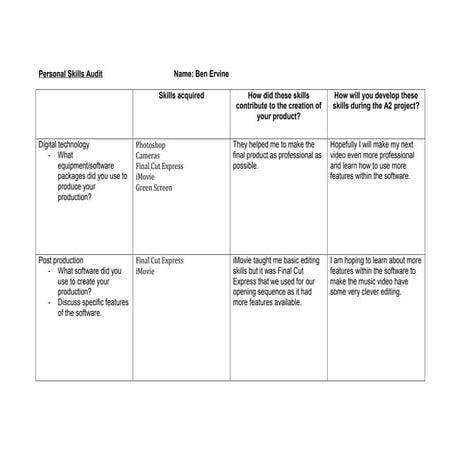 Personal Skills Audit Name: Ben Ervine

| | Skills acquired | How did these skills contribute to the creation of your product? | How will you develop these skills during the A2 project? |
|---|---|---|---|
| Digital technology - What equipment/software packages did you use to produce your production? | Photoshop Cameras Final Cut Express iMovie Green Screen | They helped me to make the final product as professional as possible. | Hopefully I will make my next video even more professional and learn how to use more features within the software. |
| Post production - What software did you use to create your production? - Discuss specific features of the software. | Final Cut Express iMovie | iMovie taught me basic editing skills but it was Final Cut Express that we used for our opening sequence as it had more features available. | I am hoping to learn about more features within the software to make the music video have some very clever editing. |